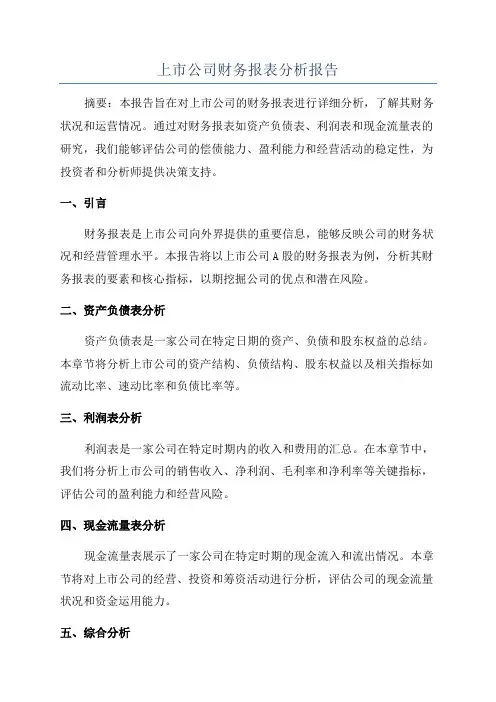 上市公司财务报表分析报告

摘要：本报告旨在对上市公司的财务报表进行详细分析，了解其财务状况和运营情况。通过对财务报表如资产负债表、利润表和现金流量表的研究，我们能够评估公司的偿债能力、盈利能力和经营活动的稳定性，为投资者和分析师提供决策支持。

一、引言

财务报表是上市公司向外界提供的重要信息，能够反映公司的财务状况和经营管理水平。本报告将以上市公司A股的财务报表为例，分析其财务报表的要素和核心指标，以期挖掘公司的优点和潜在风险。

二、资产负债表分析

资产负债表是一家公司在特定日期的资产、负债和股东权益的总结。本章节将分析上市公司的资产结构、负债结构、股东权益以及相关指标如流动比率、速动比率和负债比率等。

三、利润表分析

利润表是一家公司在特定时期内的收入和费用的汇总。在本章节中，我们将分析上市公司的销售收入、净利润、毛利率和净利率等关键指标，评估公司的盈利能力和经营风险。

四、现金流量表分析

现金流量表展示了一家公司在特定时期的现金流入和流出情况。本章节将对上市公司的经营、投资和筹资活动进行分析，评估公司的现金流量状况和资金运用能力。

五、综合分析